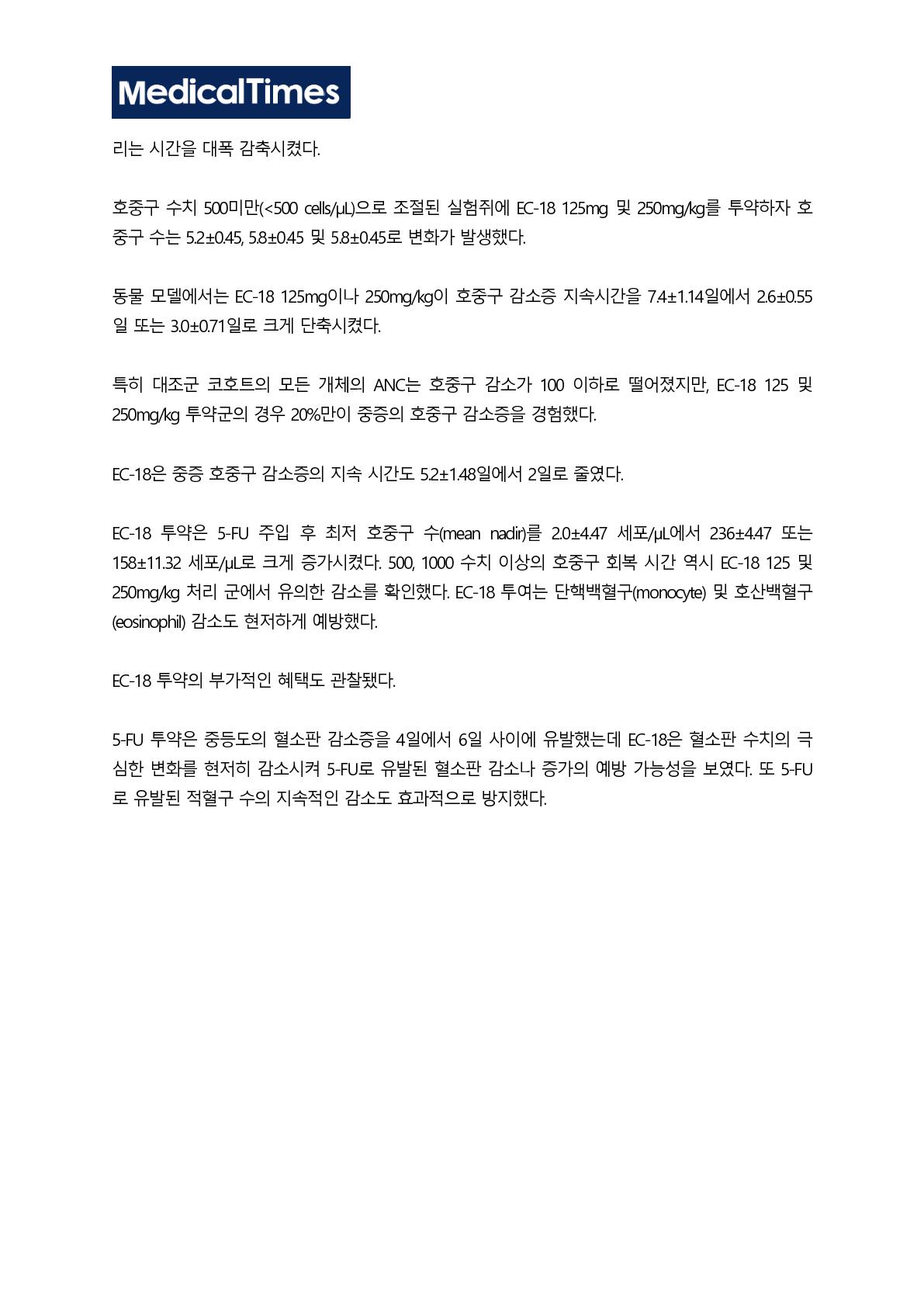 MedicalTimes

리는 시간을 대폭 감축시켰다.

호중구 수치 500미만(<500 cells/μL)으로 조절된 실험쥐에 EC-18 125mg 및 250mg/kg를 투약하자 호중구 수는 5.2±0.45, 5.8±0.45 및 5.8±0.45로 변화가 발생했다.

동물 모델에서는 EC-18 125mg이나 250mg/kg이 호중구 감소증 지속시간을 7.4±1.14일에서 2.6±0.55일 또는 3.0±0.71일로 크게 단축시켰다.

특히 대조군 코호트의 모든 개체의 ANC는 호중구 감소가 100 이하로 떨어졌지만, EC-18 125 및 250mg/kg 투약군의 경우 20%만이 중증의 호중구 감소증을 경험했다.

EC-18은 중증 호중구 감소증의 지속 시간도 5.2±1.48일에서 2일로 줄였다.

EC-18 투약은 5-FU 주입 후 최저 호중구 수(mean nadir)를 2.0±4.47 세포/μL에서 236±4.47 또는 158±11.32 세포/μL로 크게 증가시켰다. 500, 1000 수치 이상의 호중구 회복 시간 역시 EC-18 125 및 250mg/kg 처리 군에서 유의한 감소를 확인했다. EC-18 투여는 단핵백혈구(monocyte) 및 호산백혈구(eosinophil) 감소도 현저하게 예방했다.

EC-18 투약의 부가적인 혜택도 관찰됐다.

5-FU 투약은 중등도의 혈소판 감소증을 4일에서 6일 사이에 유발했는데 EC-18은 혈소판 수치의 극심한 변화를 현저히 감소시켜 5-FU로 유발된 혈소판 감소나 증가의 예방 가능성을 보였다. 또 5-FU로 유발된 적혈구 수의 지속적인 감소도 효과적으로 방지했다.